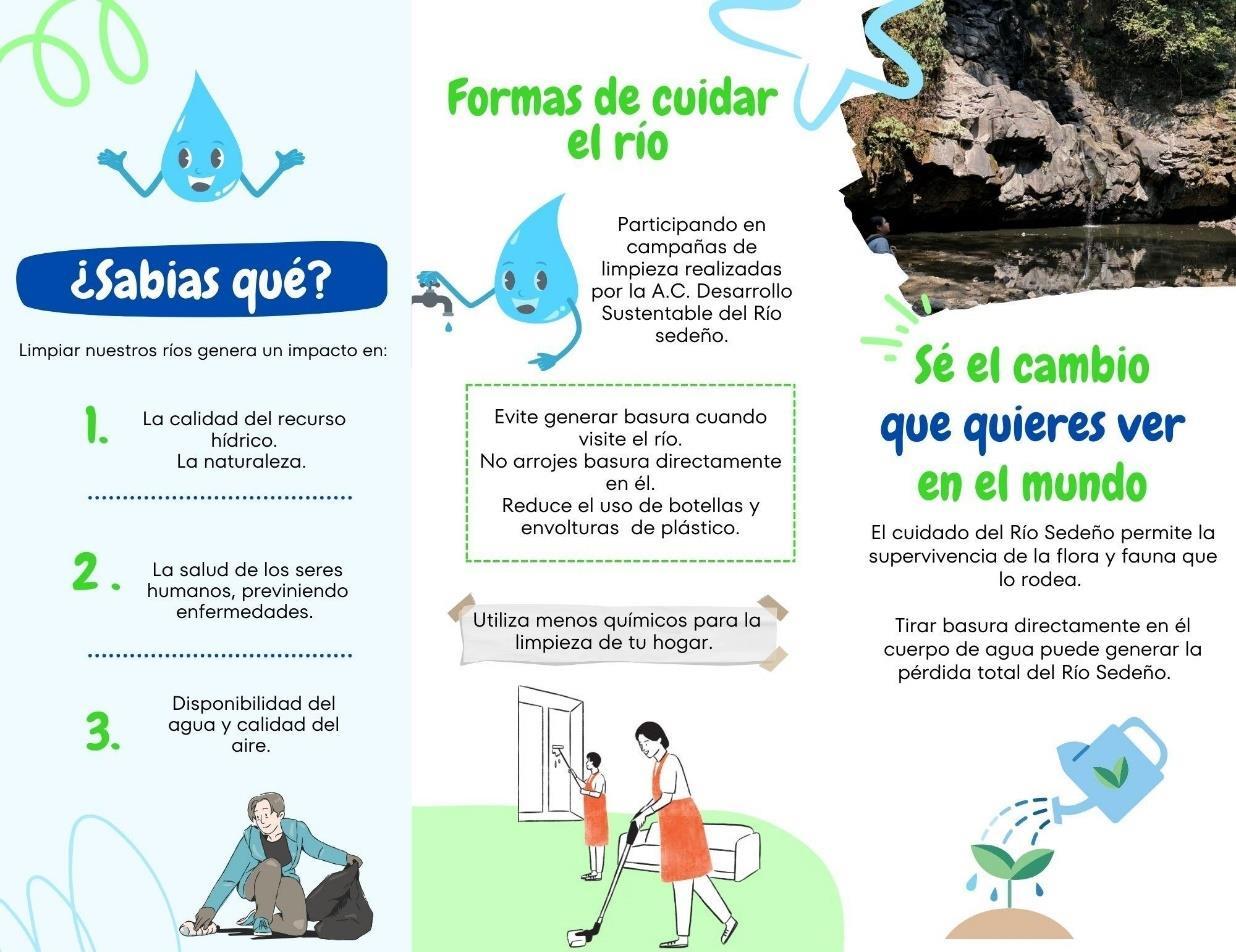 ¿Sabias qué?

Limpiar nuestros ríos genera un impacto en:

1. La calidad del recurso hídrico. La naturaleza.

2. La salud de los seres humanos, previniendo enfermedades.

3. Disponibilidad del agua y calidad del aire.

Formas de cuidar el río

Participando en campañas de limpieza realizadas por la A.C. Desarrollo Sustentable del Río sedeño.

Evite generar basura cuando visite el río.
No arrojes basura directamente en él.
Reduce el uso de botellas y envolturas de plástico.

Utiliza menos químicos para la limpieza de tu hogar.

Sé el cambio que quieres ver en el mundo

El cuidado del Río Sedeño permite la supervivencia de la flora y fauna que lo rodea.

Tirar basura directamente en él cuerpo de agua puede generar la pérdida total del Río Sedeño.